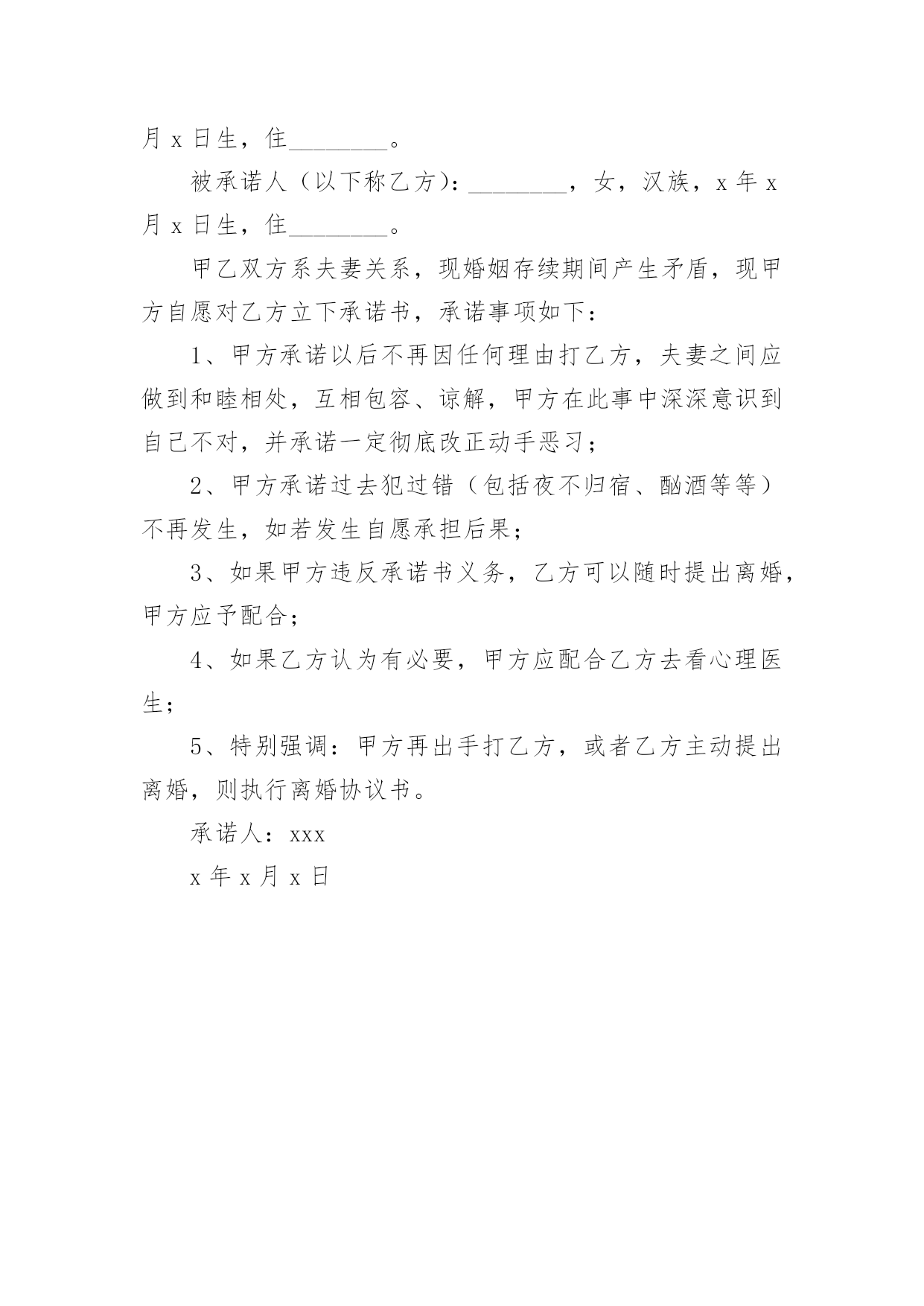 月 x 日生，住________。

被承诺人（以下称乙方）：________，女，汉族，x 年 x 月 x 日生，住________。

甲乙双方系夫妻关系，现婚姻存续期间产生矛盾，现甲方自愿对乙方立下承诺书，承诺事项如下：

1、甲方承诺以后不再因任何理由打乙方，夫妻之间应做到和睦相处，互相包容、谅解，甲方在此事中深深意识到自己不对，并承诺一定彻底改正动手恶习；

2、甲方承诺过去犯过错（包括夜不归宿、酗酒等等）不再发生，如若发生自愿承担后果；

3、如果甲方违反承诺书义务，乙方可以随时提出离婚，甲方应予配合；

4、如果乙方认为有必要，甲方应配合乙方去看心理医生；

5、特别强调：甲方再出手打乙方，或者乙方主动提出离婚，则执行离婚协议书。

承诺人：xxx

x 年 x 月 x 日